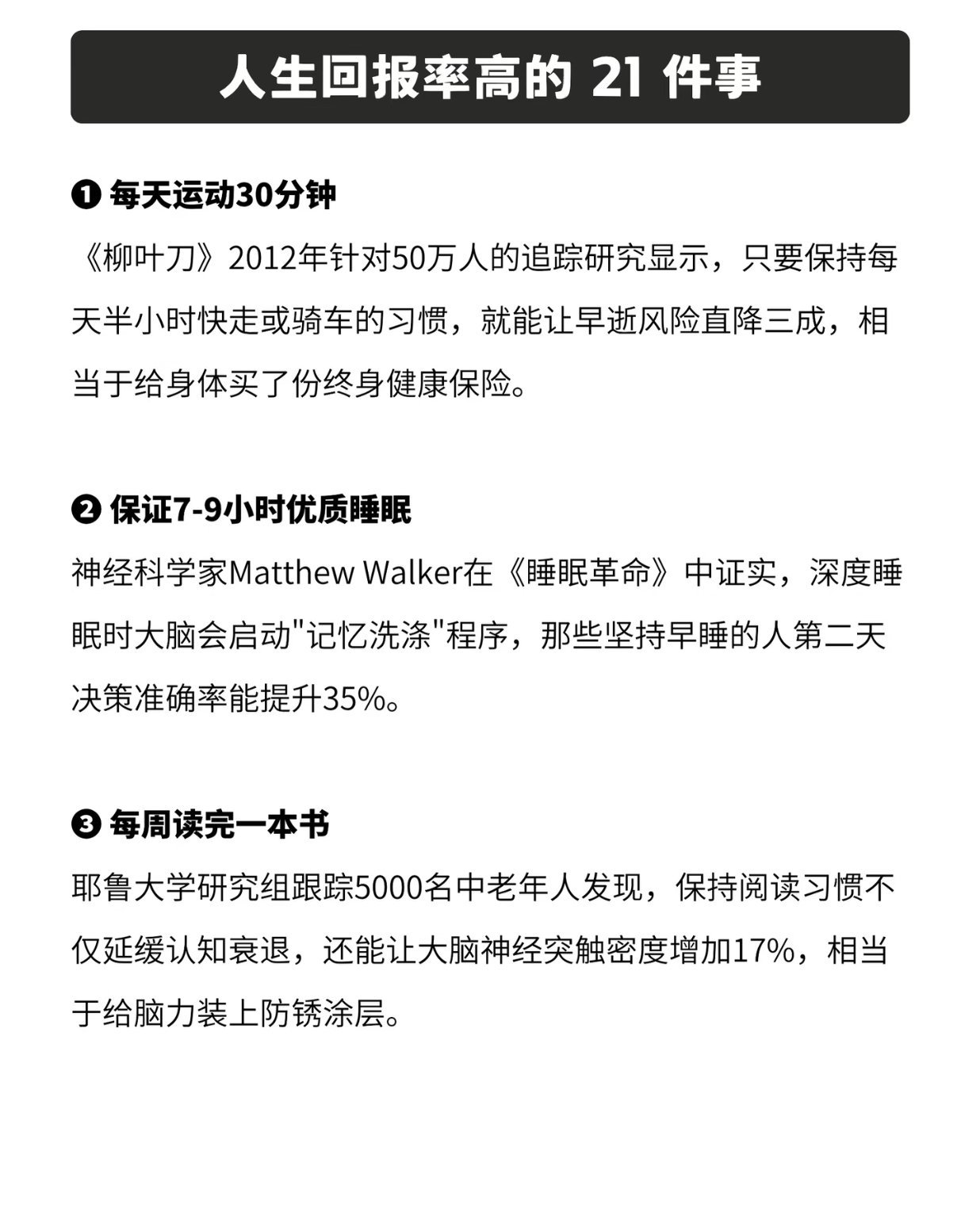 人生回报率高的21件事

❶ 每天运动30分钟

《柳叶刀》2012年针对50万人的追踪研究显示，只要保持每天半小时快走或骑车的习惯，就能让早逝风险直降三成，相当于给身体买了份终身健康保险。

❷ 保证7-9小时优质睡眠

神经科学家Matthew Walker在《睡眠革命》中证实，深度睡眠时大脑会启动“记忆洗涤”程序，那些坚持早睡的人第二天决策准确率能提升35%。

❸ 每周读完一本书

耶鲁大学研究组跟踪5000名中老年人发现，保持阅读习惯不仅延缓认知衰退，还能让大脑神经突触密度增加17%，相当于给脑力装上防锈涂层。